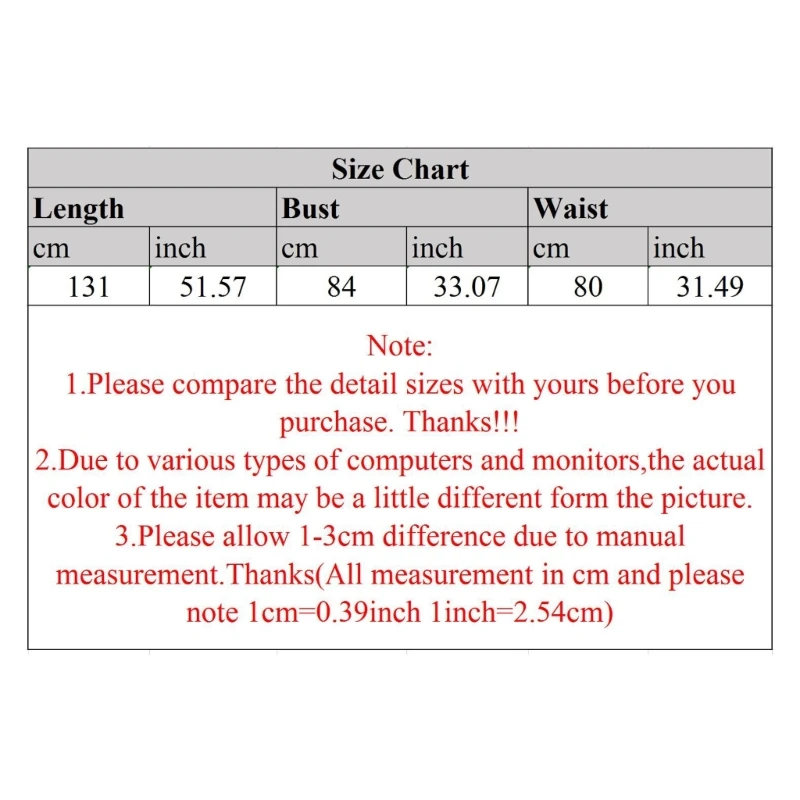 | Size Chart | | | | | |
|---|---|---|---|---|---|
| Length | | Bust | | Waist | |
| cm | inch | cm | inch | cm | inch |
| 131 | 51.57 | 84 | 33.07 | 80 | 31.49 |

Note:
1.Please compare the detail sizes with yours before you purchase. Thanks!!!
2.Due to various types of computers and monitors,the actual color of the item may be a little different form the picture.
3.Please allow 1-3cm difference due to manual measurement.Thanks(All measurement in cm and please note 1cm=0.39inch 1inch=2.54cm)